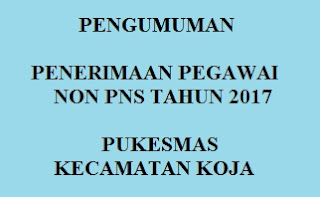 PENGUMUMAN

PENERIMAAN PEGAWAI NON PNS TAHUN 2017

PUKESMAS KECAMATAN KOJA